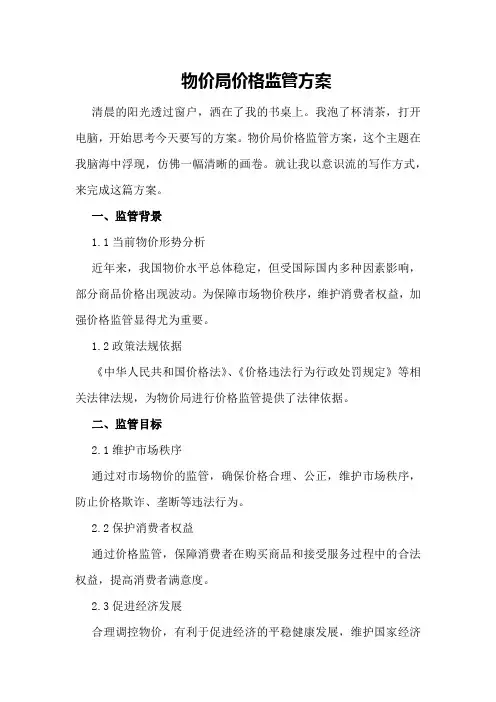 物价局价格监管方案

清晨的阳光透过窗户，洒在了我的书桌上。我泡了杯清茶，打开电脑，开始思考今天要写的方案。物价局价格监管方案，这个主题在我脑海中浮现，仿佛一幅清晰的画卷。就让我以意识流的写作方式，来完成这篇方案。

一、监管背景

1.1 当前物价形势分析

近年来，我国物价水平总体稳定，但受国际国内多种因素影响，部分商品价格出现波动。为保障市场物价秩序，维护消费者权益，加强价格监管显得尤为重要。

1.2 政策法规依据

《中华人民共和国价格法》、《价格违法行为行政处罚规定》等相关法律法规，为物价局进行价格监管提供了法律依据。

二、监管目标

2.1 维护市场秩序

通过对市场物价的监管，确保价格合理、公正，维护市场秩序，防止价格欺诈、垄断等违法行为。

2.2 保护消费者权益

通过价格监管，保障消费者在购买商品和接受服务过程中的合法权益，提高消费者满意度。

2.3 促进经济发展

合理调控物价，有利于促进经济的平稳健康发展，维护国家经济